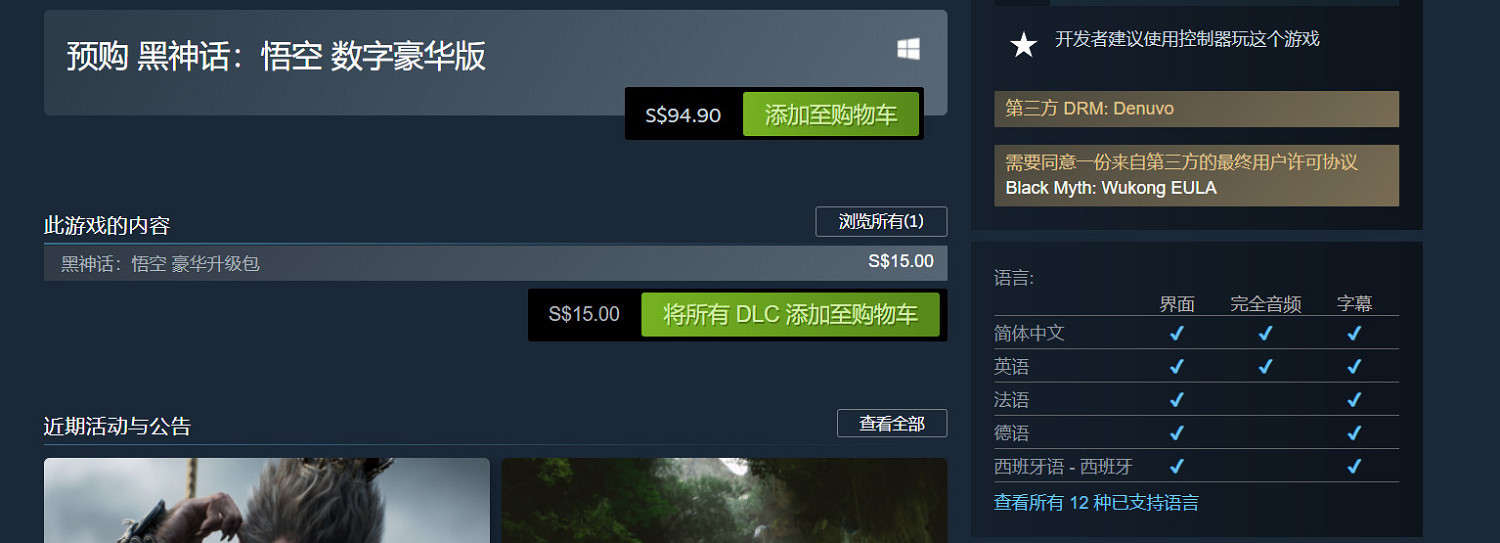 预购 黑神话：悟空 数字豪华版

S$94.90 添加至购物车

此游戏的内容

浏览所有(1)

黑神话：悟空 豪华升级包 S$15.00

S$15.00 将所有 DLC 添加至购物车

近期活动与公告

查看全部

开发者建议使用控制器玩这个游戏

第三方 DRM: Denuvo

需要同意一份来自第三方的最终用户许可协议
Black Myth: Wukong EULA

语言:

| | 界面 | 完全音频 | 字幕 |
|---|---|---|---|
| 简体中文 | ✓ | ✓ | ✓ |
| 英语 | ✓ | ✓ | ✓ |
| 法语 | ✓ | | ✓ |
| 德语 | ✓ | | ✓ |
| 西班牙语 - 西班牙 | ✓ | | ✓ |

查看所有 12 种已支持语言